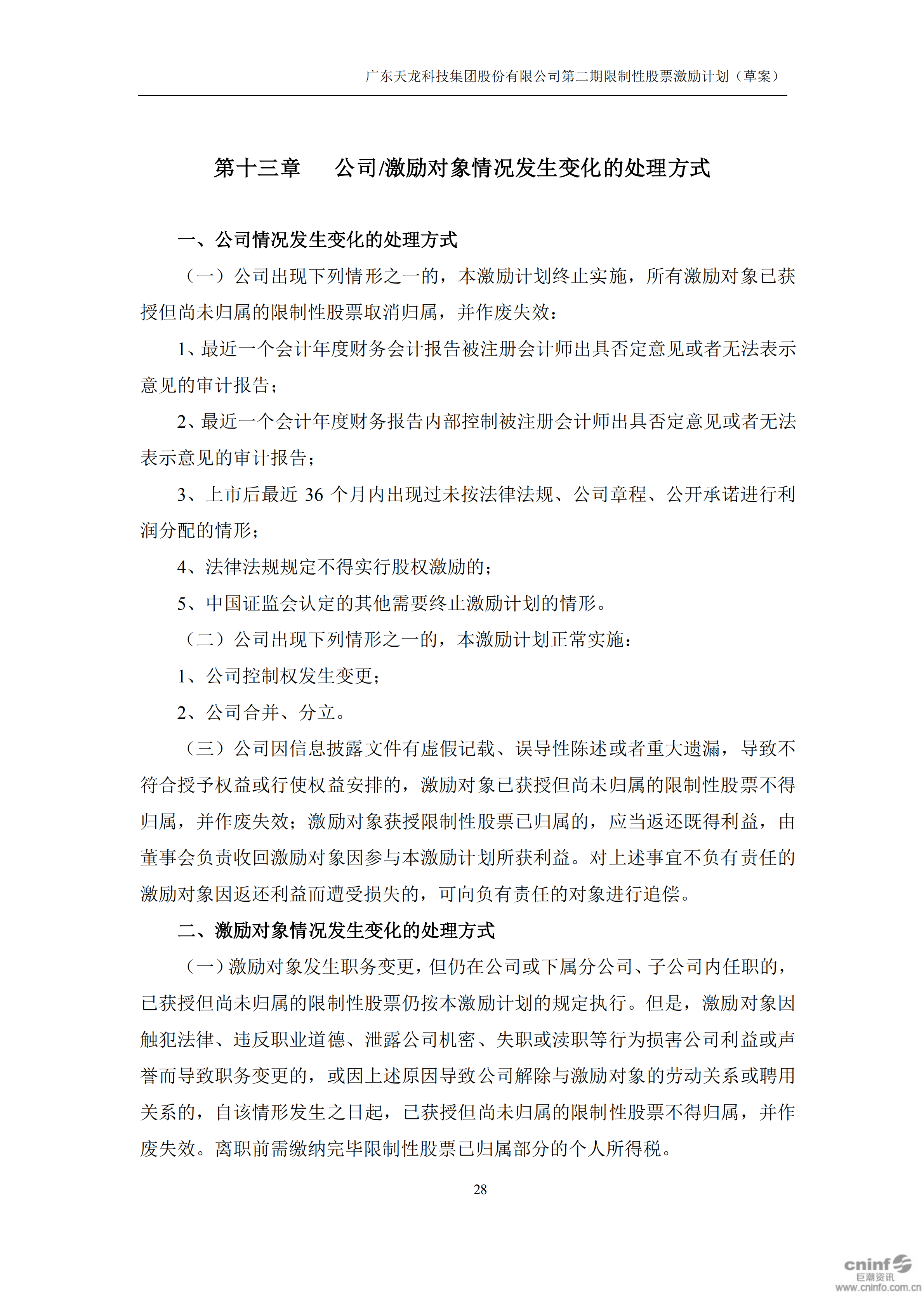 广东天龙科技集团股份有限公司第二期限制性股票激励计划（草案）

第十三章　公司/激励对象情况发生变化的处理方式

一、公司情况发生变化的处理方式

（一）公司出现下列情形之一的，本激励计划终止实施，所有激励对象已获授但尚未归属的限制性股票取消归属，并作废失效：

1、最近一个会计年度财务会计报告被注册会计师出具否定意见或者无法表示意见的审计报告；

2、最近一个会计年度财务报告内部控制被注册会计师出具否定意见或者无法表示意见的审计报告；

3、上市后最近 36 个月内出现过未按法律法规、公司章程、公开承诺进行利润分配的情形；

4、法律法规规定不得实行股权激励的；

5、中国证监会认定的其他需要终止激励计划的情形。

（二）公司出现下列情形之一的，本激励计划正常实施：

1、公司控制权发生变更；

2、公司合并、分立。

（三）公司因信息披露文件有虚假记载、误导性陈述或者重大遗漏，导致不符合授予权益或行使权益安排的，激励对象已获授但尚未归属的限制性股票不得归属，并作废失效；激励对象获授限制性股票已归属的，应当返还既得利益，由董事会负责收回激励对象因参与本激励计划所获利益。对上述事宜不负有责任的激励对象因返还利益而遭受损失的，可向负有责任的对象进行追偿。

二、激励对象情况发生变化的处理方式

（一）激励对象发生职务变更，但仍在公司或下属分公司、子公司内任职的，已获授但尚未归属的限制性股票仍按本激励计划的规定执行。但是，激励对象因触犯法律、违反职业道德、泄露公司机密、失职或渎职等行为损害公司利益或声誉而导致职务变更的，或因上述原因导致公司解除与激励对象的劳动关系或聘用关系的，自该情形发生之日起，已获授但尚未归属的限制性股票不得归属，并作废失效。离职前需缴纳完毕限制性股票已归属部分的个人所得税。

28

cninf 巨潮资讯 www.cninfo.com.cn